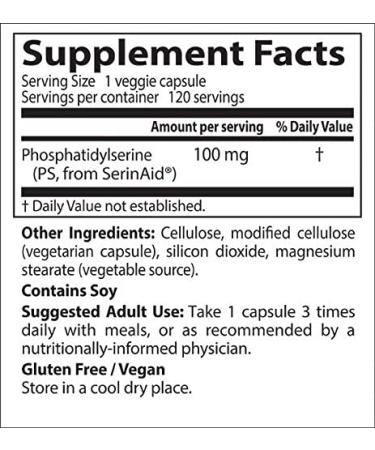 Supplement Facts

Serving Size 1 veggie capsule
Servings per container 120 servings

| | Amount per serving | % Daily Value |
|---|---|---|
| Phosphatidylserine (PS, from SerinAid®) | 100 mg | † |

† Daily Value not established.

Other Ingredients: Cellulose, modified cellulose (vegetarian capsule), silicon dioxide, magnesium stearate (vegetable source).

Contains Soy

Suggested Adult Use: Take 1 capsule 3 times daily with meals, or as recommended by a nutritionally-informed physician.

Gluten Free / Vegan

Store in a cool dry place.